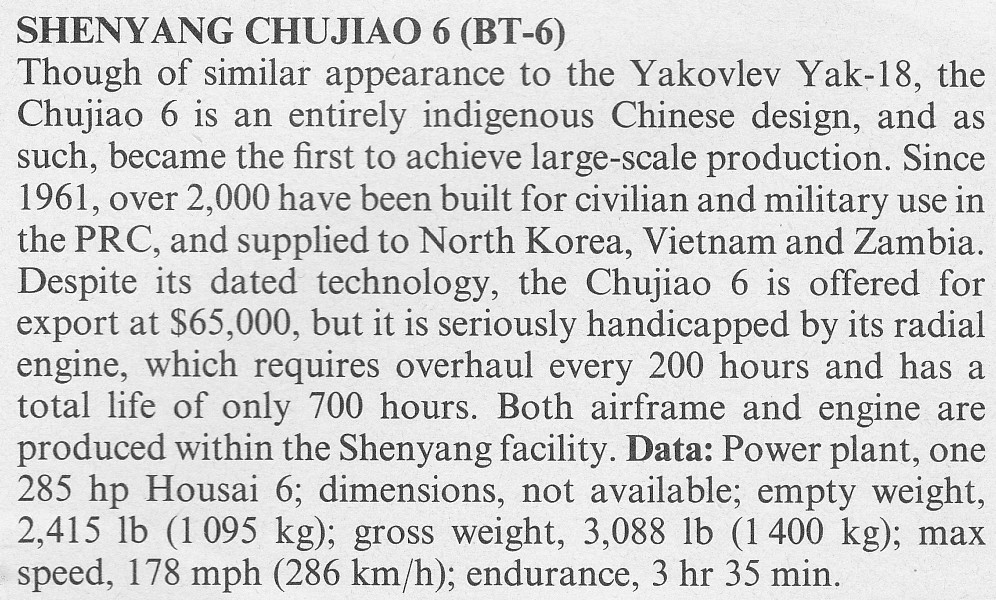 SHENYANG CHUJIAO 6 (BT-6)

Though of similar appearance to the Yakovlev Yak-18, the Chujiao 6 is an entirely indigenous Chinese design, and as such, became the first to achieve large-scale production. Since 1961, over 2,000 have been built for civilian and military use in the PRC, and supplied to North Korea, Vietnam and Zambia. Despite its dated technology, the Chujiao 6 is offered for export at $65,000, but it is seriously handicapped by its radial engine, which requires overhaul every 200 hours and has a total life of only 700 hours. Both airframe and engine are produced within the Shenyang facility. Data: Power plant, one 285 hp Housai 6; dimensions, not available; empty weight, 2,415 lb (1 095 kg); gross weight, 3,088 lb (1 400 kg); max speed, 178 mph (286 km/h); endurance, 3 hr 35 min.